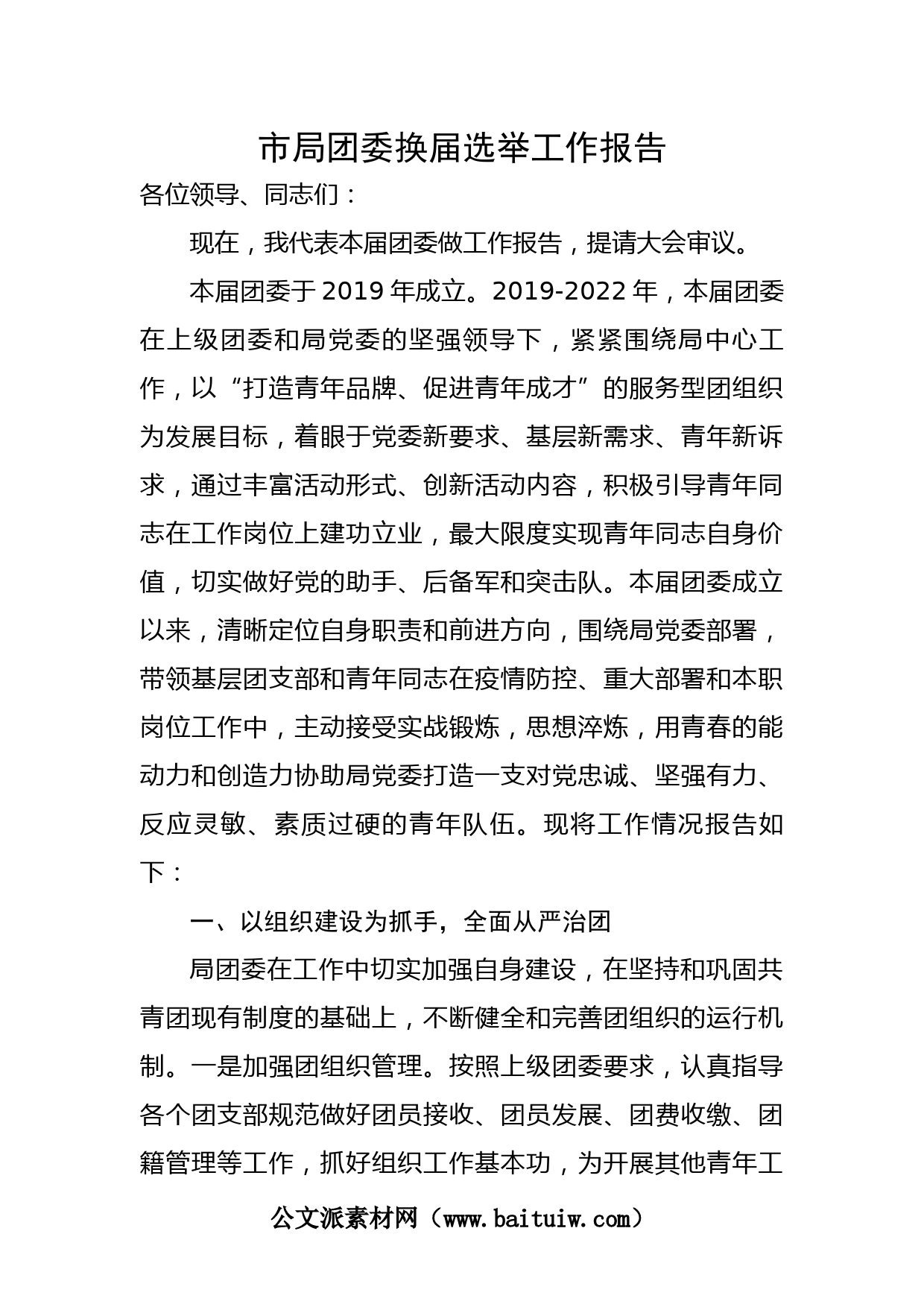 市局团委换届选举工作报告

各位领导、同志们：

现在，我代表本届团委做工作报告，提请大会审议。

本届团委于 2019 年成立。2019-2022 年，本届团委在上级团委和局党委的坚强领导下，紧紧围绕局中心工作，以“打造青年品牌、促进青年成才”的服务型团组织为发展目标，着眼于党委新要求、基层新需求、青年新诉求，通过丰富活动形式、创新活动内容，积极引导青年同志在工作岗位上建功立业，最大限度实现青年同志自身价值，切实做好党的助手、后备军和突击队。本届团委成立以来，清晰定位自身职责和前进方向，围绕局党委部署，带领基层团支部和青年同志在疫情防控、重大部署和本职岗位工作中，主动接受实战锻炼，思想淬炼，用青春的能动力和创造力协助局党委打造一支对党忠诚、坚强有力、反应灵敏、素质过硬的青年队伍。现将工作情况报告如下：

一、以组织建设为抓手，全面从严治团

局团委在工作中切实加强自身建设，在坚持和巩固共青团现有制度的基础上，不断健全和完善团组织的运行机制。一是加强团组织管理。按照上级团委要求，认真指导各个团支部规范做好团员接收、团员发展、团费收缴、团籍管理等工作，抓好组织工作基本功，为开展其他青年工

公文派素材网（www.baituiw.com）